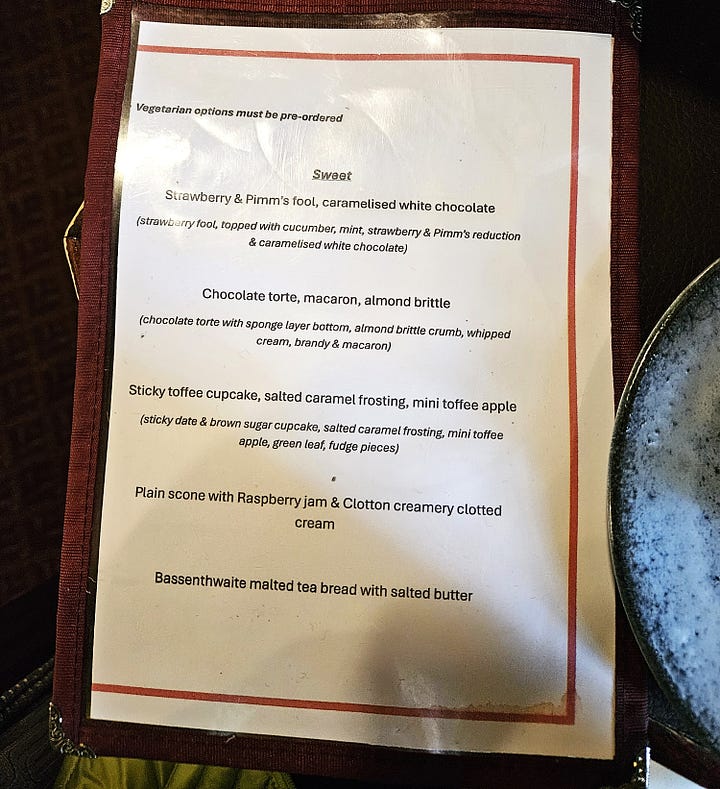 Vegetarian options must be pre-ordered

Sweet

Strawberry & Pimm's fool, caramelised white chocolate

(strawberry fool, topped with cucumber, mint, strawberry & Pimm's reduction & caramelised white chocolate)

Chocolate torte, macaron, almond brittle

(chocolate torte with sponge layer bottom, almond brittle crumb, whipped cream, brandy & macaron)

Sticky toffee cupcake, salted caramel frosting, mini toffee apple

(sticky date & brown sugar cupcake, salted caramel frosting, mini toffee apple, green leaf, fudge pieces)

Plain scone with Raspberry jam & Clotton creamery clotted cream

Bassenthwaite malted tea bread with salted butter